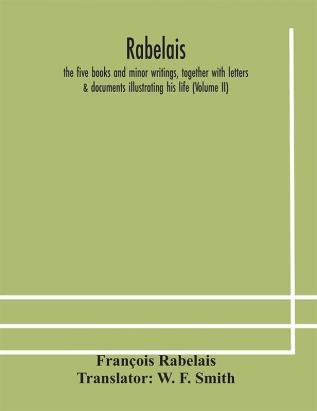 Rabelais

the five books and minor writings, together with letters & documents illustrating his life (Volume II)

François Rabelais
Translator: W. F. Smith